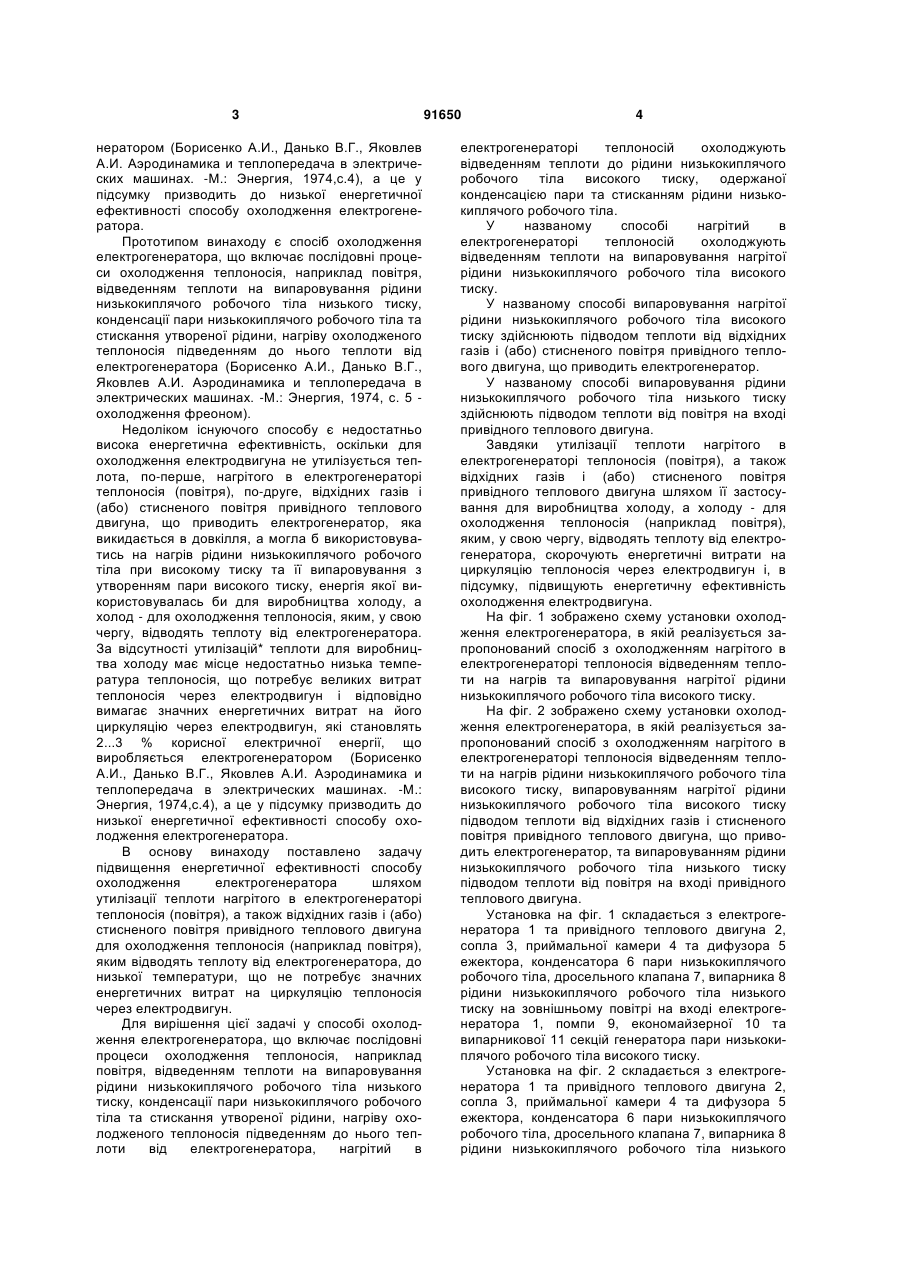 3 91650 4

нератором (Борисенко А.И., Данько В.Г., Яковлев А.И. Аэродинамика и теплопередача в электрических машинах. -М.: Энергия, 1974,с.4), а це у підсумку призводить до низької енергетичної ефективності способу охолодження електрогенератора.

Прототипом винаходу є спосіб охолодження електрогенератора, що включає послідовні процеси охолодження теплоносія, наприклад повітря, відведенням теплоти на випаровування рідини низькокиплячого робочого тіла низького тиску, конденсації пари низькокиплячого робочого тіла та стискання утвореної рідини, нагріву охолодженого теплоносія підведенням до нього теплоти від електрогенератора (Борисенко А.И., Данько В.Г., Яковлев А.И. Аэродинамика и теплопередача в электрических машинах. -М.: Энергия, 1974, с. 5 - охолодження фреоном).

Недоліком існуючого способу є недостатньо висока енергетична ефективність, оскільки для охолодження електродвигуна не утилізується теплота, по-перше, нагрітого в електрогенераторі теплоносія (повітря), по-друге, відхідних газів і (або) стисненого повітря привідного теплового двигуна, що приводить електрогенератор, яка викидається в довкілля, а могла б використовуватись на нагрів рідини низькокиплячого робочого тіла при високому тиску та її випаровування з утворенням пари високого тиску, енергія якої використовувалась би для виробництва холоду, а холод - для охолодження теплоносія, яким, у свою чергу, відводять теплоту від електрогенератора. За відсутності утилізацій* теплоти для виробництва холоду має місце недостатньо низька температура теплоносія, що потребує великих витрат теплоносія через електродвигун і відповідно вимагає значних енергетичних витрат на його циркуляцію через електродвигун, які становлять 2...3 % корисної електричної енергії, що виробляється електрогенератором (Борисенко А.И., Данько В.Г., Яковлев А.И. Аэродинамика и теплопередача в электрических машинах. -М.: Энергия, 1974,с.4), а це у підсумку призводить до низької енергетичної ефективності способу охолодження електрогенератора.

В основу винаходу поставлено задачу підвищення енергетичної ефективності способу охолодження електрогенератора шляхом утилізації теплоти нагрітого в електрогенераторі теплоносія (повітря), а також відхідних газів і (або) стисненого повітря привідного теплового двигуна для охолодження теплоносія (наприклад повітря), яким відводять теплоту від електрогенератора, до низької температури, що не потребує значних енергетичних витрат на циркуляцію теплоносія через електродвигун.

Для вирішення цієї задачі у способі охолодження електрогенератора, що включає послідовні процеси охолодження теплоносія, наприклад повітря, відведенням теплоти на випаровування рідини низькокиплячого робочого тіла низького тиску, конденсації пари низькокиплячого робочого тіла та стискання утвореної рідини, нагріву охолодженого теплоносія підведенням до нього теплоти від електрогенератора, нагрітий в електрогенераторі теплоносій охолоджують відведенням теплоти до рідини низькокиплячого робочого тіла високого тиску, одержаної конденсацією пари та стисканням рідини низькокиплячого робочого тіла.

У названому способі нагрітий в електрогенераторі теплоносій охолоджують відведенням теплоти на випаровування нагрітої рідини низькокиплячого робочого тіла високого тиску.

У названому способі випаровування нагрітої рідини низькокиплячого робочого тіла високого тиску здійснюють підводом теплоти від відхідних газів і (або) стисненого повітря привідного теплового двигуна, що приводить електрогенератор.

У названому способі випаровування рідини низькокиплячого робочого тіла низького тиску здійснюють підводом теплоти від повітря на вході привідного теплового двигуна.

Завдяки утилізації теплоти нагрітого в електрогенераторі теплоносія (повітря), а також відхідних газів і (або) стисненого повітря привідного теплового двигуна шляхом її застосування для виробництва холоду, а холоду - для охолодження теплоносія (наприклад повітря), яким, у свою чергу, відводять теплоту від електрогенератора, скорочують енергетичні витрати на циркуляцію теплоносія через електродвигун і, в підсумку, підвищують енергетичну ефективність охолодження електродвигуна.

На фіг. 1 зображено схему установки охолодження електрогенератора, в якій реалізується запропонований спосіб з охолодженням нагрітого в електрогенераторі теплоносія відведенням теплоти на нагрів та випаровування нагрітої рідини низькокиплячого робочого тіла високого тиску.

На фіг. 2 зображено схему установки охолодження електрогенератора, в якій реалізується запропонований спосіб з охолодженням нагрітого в електрогенераторі теплоносія відведенням теплоти на нагрів рідини низькокиплячого робочого тіла високого тиску, випаровуванням нагрітої рідини низькокиплячого робочого тіла високого тиску підводом теплоти від відхідних газів і стисненого повітря привідного теплового двигуна, що приводить електрогенератор, та випаровуванням рідини низькокиплячого робочого тіла низького тиску підводом теплоти від повітря на вході привідного теплового двигуна.

Установка на фіг. 1 складається з електрогенератора 1 та привідного теплового двигуна 2, сопла 3, приймальної камери 4 та дифузора 5 ежектора, конденсатора 6 пари низькокиплячого робочого тіла, дросельного клапана 7, випарника 8 рідини низькокиплячого робочого тіла низького тиску на зовнішньому повітрі на вході електрогенератора 1, помпи 9, економайзерної 10 та випарникової 11 секцій генератора пари низькокиплячого робочого тіла високого тиску.

Установка на фіг. 2 складається з електрогенератора 1 та привідного теплового двигуна 2, сопла 3, приймальної камери 4 та дифузора 5 ежектора, конденсатора 6 пари низькокиплячого робочого тіла, дросельного клапана 7, випарника 8 рідини низькокиплячого робочого тіла низького